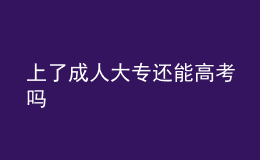 上了成人大专还能高考吗